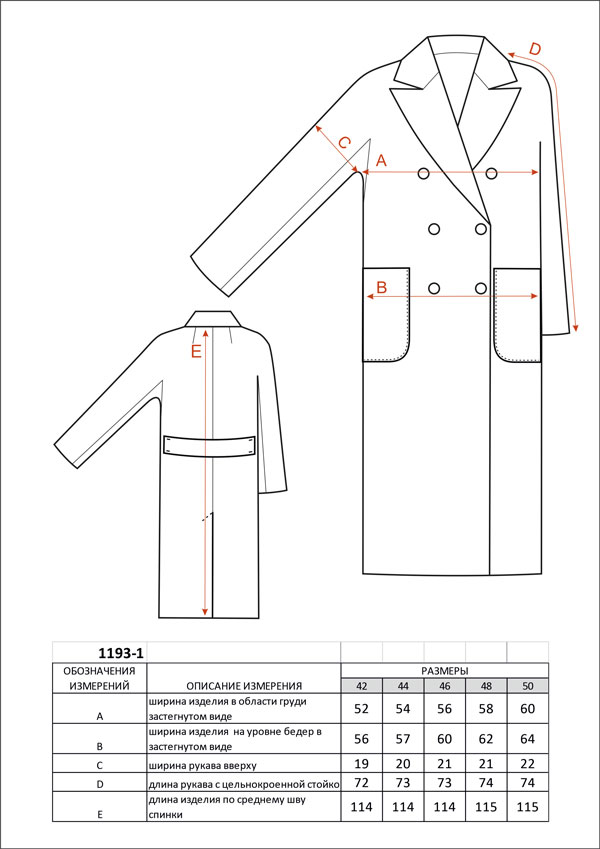 D

C

A

B

E

| 1193-1 | | | | | | |
|---|---|---|---|---|---|---|
| ОБОЗНАЧЕНИЯ ИЗМЕРЕНИЙ | ОПИСАНИЕ ИЗМЕРЕНИЯ | РАЗМЕРЫ | | | | |
| | | 42 | 44 | 46 | 48 | 50 |
| A | ширина изделия в области груди застегнутом виде | 52 | 54 | 56 | 58 | 60 |
| B | ширина изделия на уровне бедер в застегнутом виде | 56 | 57 | 60 | 62 | 64 |
| C | ширина рукава вверху | 19 | 20 | 21 | 21 | 22 |
| D | длина рукава с цельнокроенной стойко | 72 | 73 | 73 | 74 | 74 |
| E | длина изделия по среднему шву спинки | 114 | 114 | 114 | 115 | 115 |